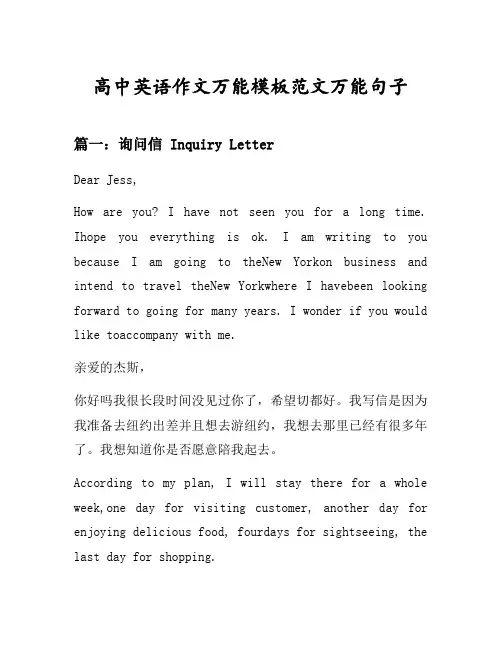 高中英语作文万能模板范文万能句子

篇一：询问信 Inquiry Letter

Dear Jess,

How are you? I have not seen you for a long time. Ihope you everything is ok. I am writing to you because I am going to theNew Yorkon business and intend to travel theNew Yorkwhere I havebeen looking forward to going for many years. I wonder if you would like toaccompany with me.

亲爱的杰斯，

你好吗我很长段时间没见过你了，希望切都好。我写信是因为我准备去纽约出差并且想去游纽约，我想去那里已经有很多年了。我想知道你是否愿意陪我起去。

According to my plan, I will stay there for a whole week,one day for visiting customer, another day for enjoying delicious food, fourdays for sightseeing, the last day for shopping.